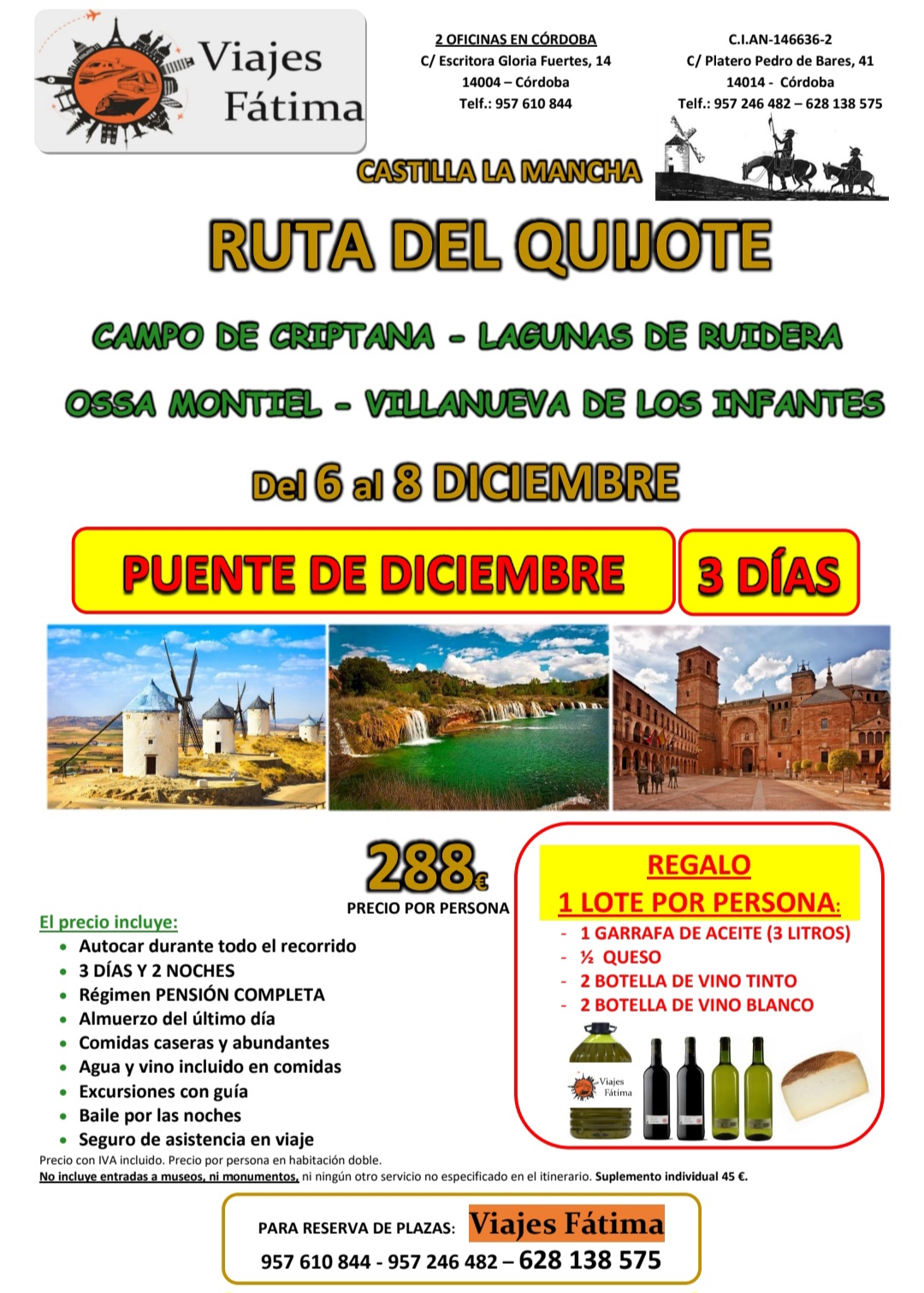 Viajes Fátima

2 OFICINAS EN CÓRDOBA
C/ Escritora Gloria Fuertes, 14
14004 – Córdoba
Telf.: 957 610 844

C.I.AN-146636-2
C/ Platero Pedro de Bares, 41
14014 - Córdoba
Telf.: 957 246 482 – 628 138 575

CASTILLA LA MANCHA

RUTA DEL QUIJOTE

CAMPO DE CRIPTANA - LAGUNAS DE RUIDERA

OSSA MONTIEL - VILLANUEVA DE LOS INFANTES

Del 6 al 8 DICIEMBRE

PUENTE DE DICIEMBRE

3 DÍAS

288€
PRECIO POR PERSONA

El precio incluye:
• Autocar durante todo el recorrido
• 3 DÍAS Y 2 NOCHES
• Régimen PENSIÓN COMPLETA
• Almuerzo del último día
• Comidas caseras y abundantes
• Agua y vino incluido en comidas
• Excursiones con guía
• Baile por las noches
• Seguro de asistencia en viaje

REGALO
1 LOTE POR PERSONA:
- 1 GARRAFA DE ACEITE (3 LITROS)
- ½ QUESO
- 2 BOTELLA DE VINO TINTO
- 2 BOTELLA DE VINO BLANCO

Viajes Fátima

Precio con IVA incluido. Precio por persona en habitación doble.
No incluye entradas a museos, ni monumentos, ni ningún otro servicio no especificado en el itinerario. Suplemento individual 45 €.

PARA RESERVA DE PLAZAS: Viajes Fátima
957 610 844 - 957 246 482 – 628 138 575